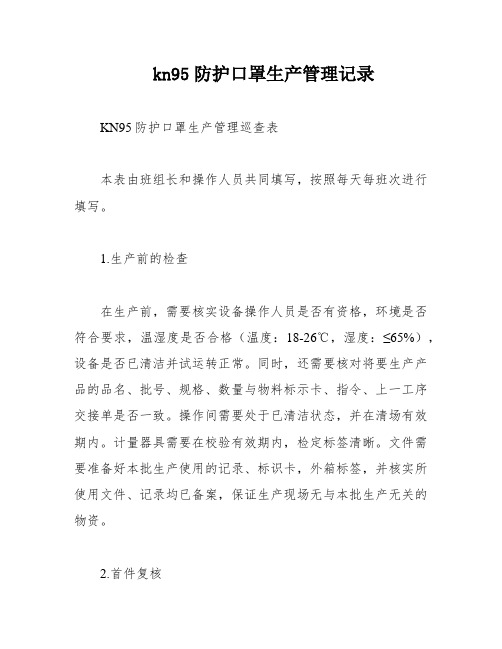 kn95 防护口罩生产管理记录

KN95 防护口罩生产管理巡查表

本表由班组长和操作人员共同填写，按照每天每班次进行填写。

1.生产前的检查

在生产前，需要核实设备操作人员是否有资格，环境是否符合要求，温湿度是否合格（温度：18-26℃，湿度：≤65%），设备是否已清洁并试运转正常。同时，还需要核对将要生产产品的品名、批号、规格、数量与物料标示卡、指令、上一工序交接单是否一致。操作间需要处于已清洁状态，并在清场有效期内。计量器具需要在校验有效期内，检定标签清晰。文件需要准备好本批生产使用的记录、标识卡，外箱标签，并核实所使用文件、记录均已备案，保证生产现场无与本批生产无关的物资。

2.首件复核